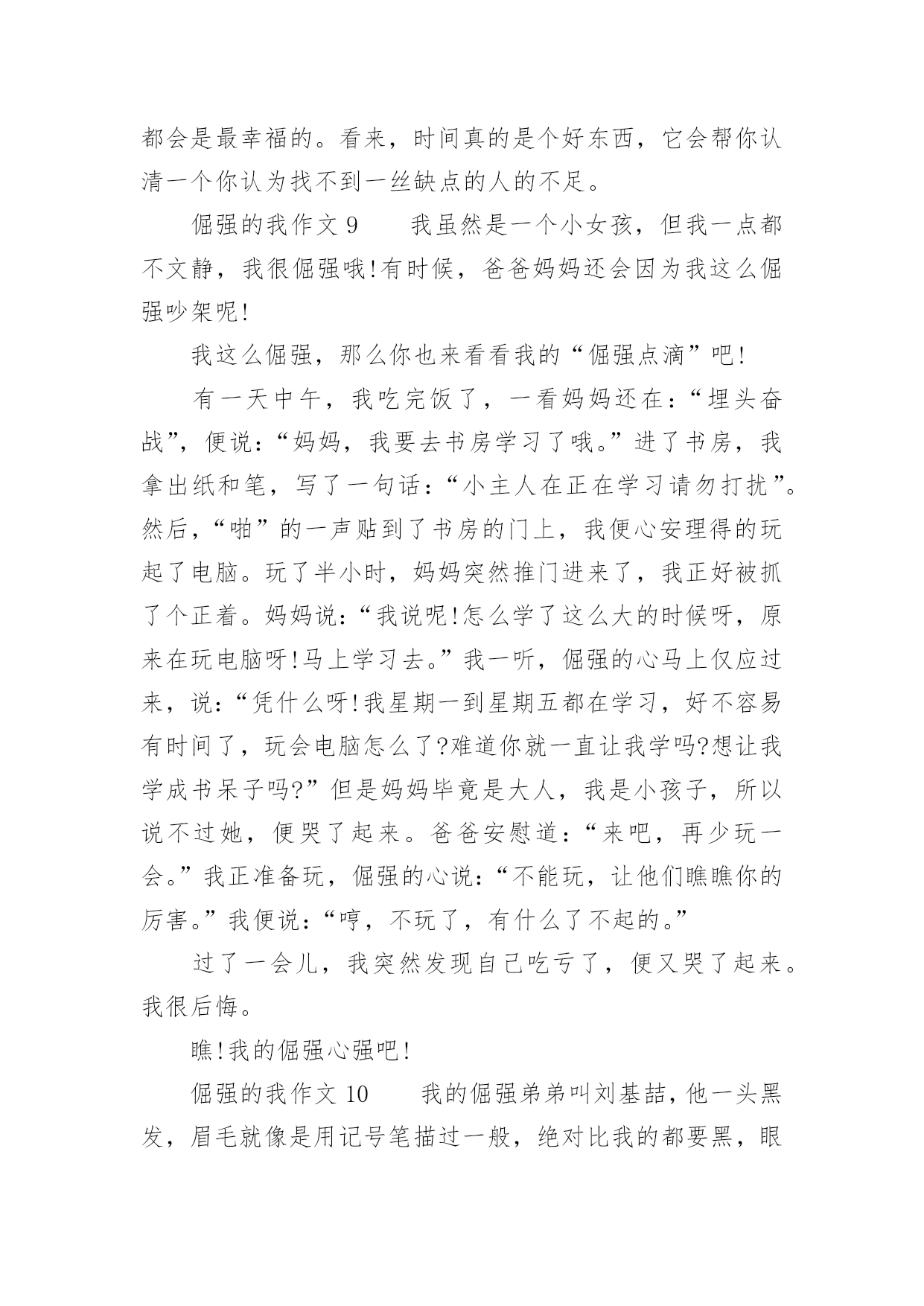 都会是最幸福的。看来，时间真的是个好东西，它会帮你认清一个你认为找不到一丝缺点的人的不足。

倔强的我作文 9　　我虽然是一个小女孩，但我一点都不文静，我很倔强哦!有时候，爸爸妈妈还会因为我这么倔强吵架呢!

我这么倔强，那么你也来看看我的“倔强点滴”吧!

有一天中午，我吃完饭了，一看妈妈还在：“埋头奋战”，便说：“妈妈，我要去书房学习了哦。”进了书房，我拿出纸和笔，写了一句话：“小主人在正在学习请勿打扰”。然后，“啪”的一声贴到了书房的门上，我便心安理得的玩起了电脑。玩了半小时，妈妈突然推门进来了，我正好被抓了个正着。妈妈说：“我说呢!怎么学了这么大的时候呀，原来在玩电脑呀!马上学习去。”我一听，倔强的心马上仅应过来，说：“凭什么呀!我星期一到星期五都在学习，好不容易有时间了，玩会电脑怎么了?难道你就一直让我学吗?想让我学成书呆子吗?”但是妈妈毕竟是大人，我是小孩子，所以说不过她，便哭了起来。爸爸安慰道：“来吧，再少玩一会。”我正准备玩，倔强的心说：“不能玩，让他们瞧瞧你的厉害。”我便说：“哼，不玩了，有什么了不起的。”

过了一会儿，我突然发现自己吃亏了，便又哭了起来。我很后悔。

瞧!我的倔强心强吧!

倔强的我作文 10　　我的倔强弟弟叫刘基喆，他一头黑发，眉毛就像是用记号笔描过一般，绝对比我的都要黑，眼